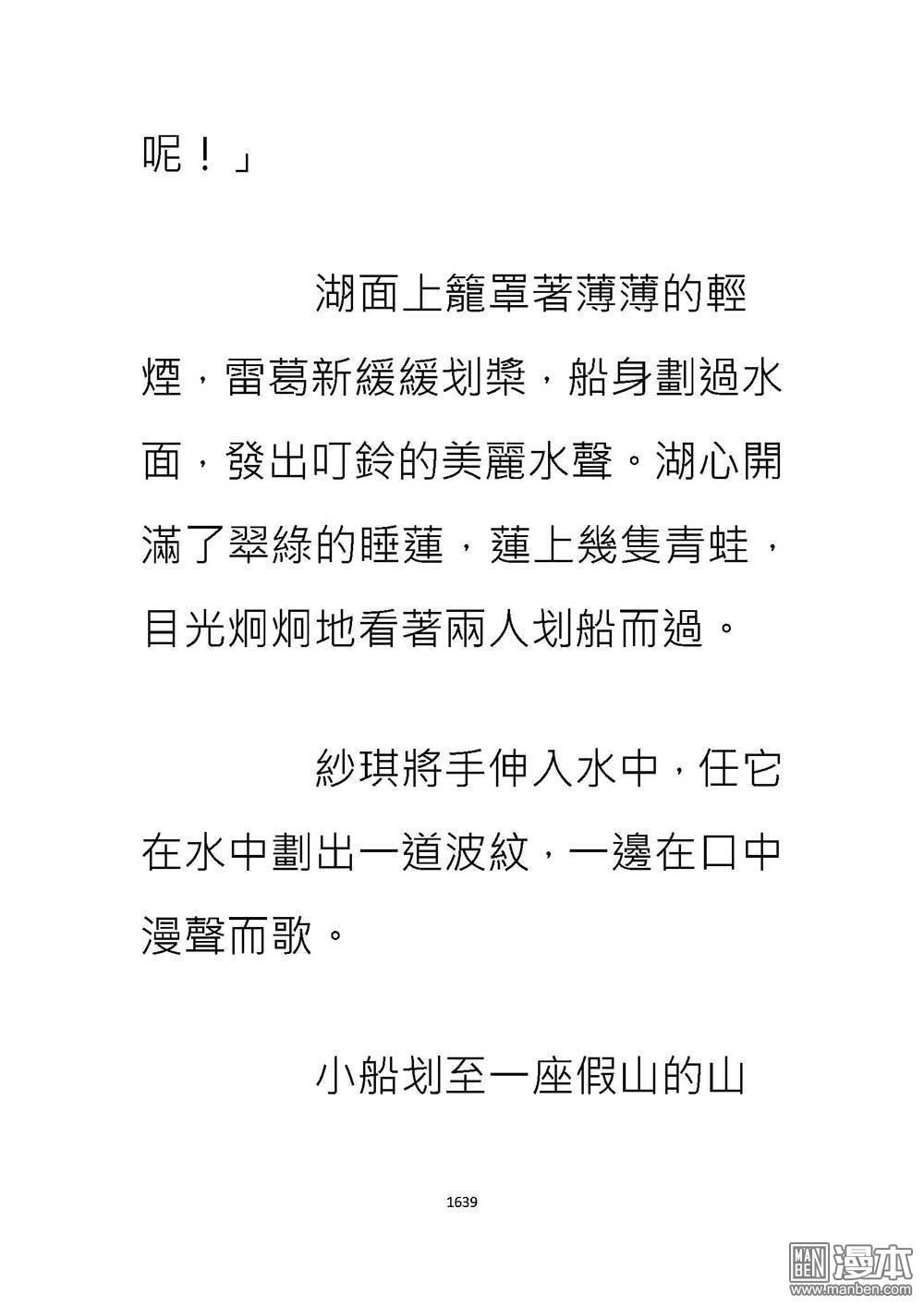 呢！」

湖面上籠罩著薄薄的輕煙，雷葛新緩緩划槳，船身劃過水面，發出叮鈴的美麗水聲。湖心開滿了翠綠的睡蓮，蓮上幾隻青蛙，目光炯炯地看著兩人划船而過。

紗琪將手伸入水中，任它在水中劃出一道波紋，一邊在口中漫聲而歌。

小船划至一座假山的山

1639

MAN BEN 漫本
www.manben.com